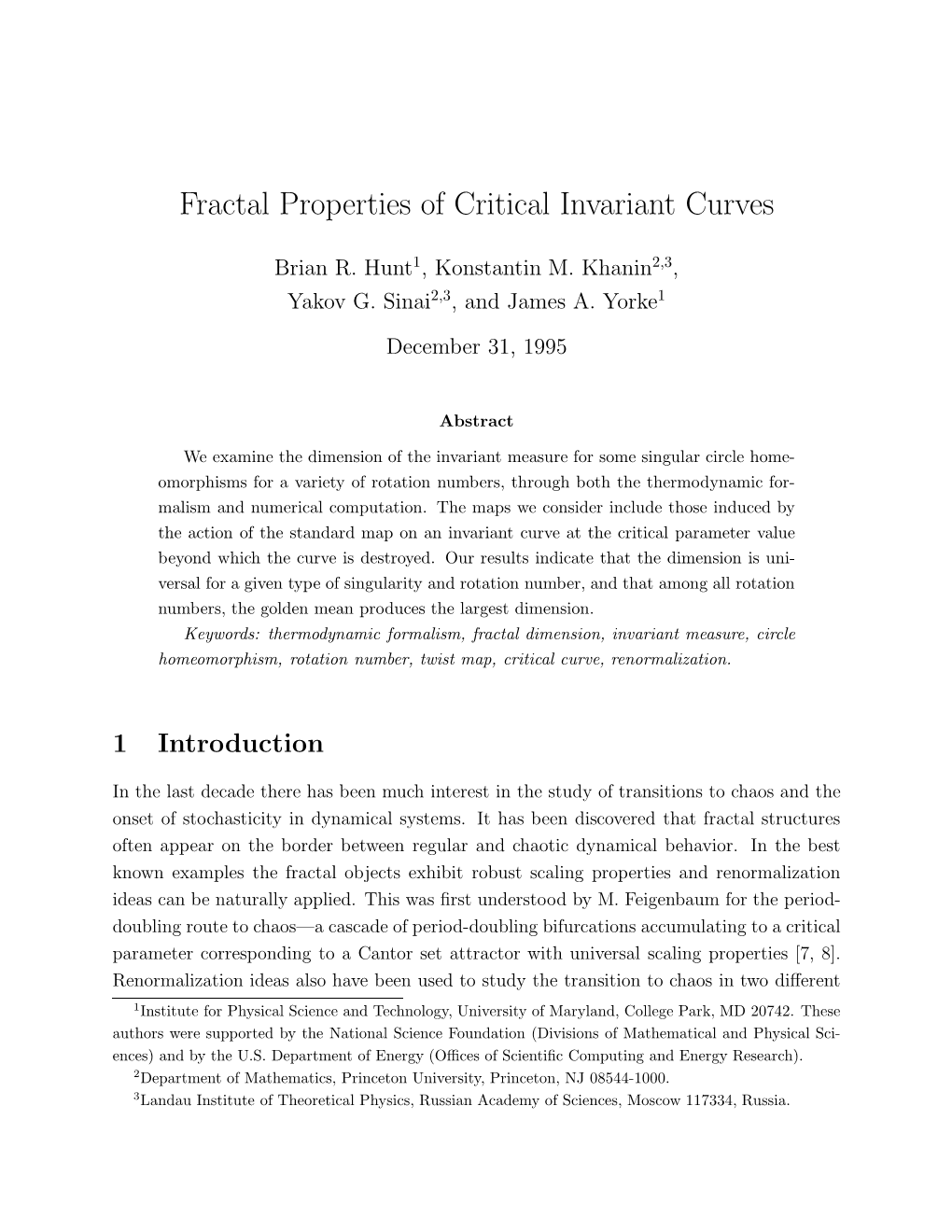 Fractal Properties of Critical Invariant Curves

Brian R. Hunt$^1$, Konstantin M. Khanin$^{2,3}$, Yakov G. Sinai$^{2,3}$, and James A. Yorke$^1$

December 31, 1995

Abstract

We examine the dimension of the invariant measure for some singular circle homeomorphisms for a variety of rotation numbers, through both the thermodynamic formalism and numerical computation. The maps we consider include those induced by the action of the standard map on an invariant curve at the critical parameter value beyond which the curve is destroyed. Our results indicate that the dimension is universal for a given type of singularity and rotation number, and that among all rotation numbers, the golden mean produces the largest dimension.

Keywords: thermodynamic formalism, fractal dimension, invariant measure, circle homeomorphism, rotation number, twist map, critical curve, renormalization.

1 Introduction

In the last decade there has been much interest in the study of transitions to chaos and the onset of stochasticity in dynamical systems. It has been discovered that fractal structures often appear on the border between regular and chaotic dynamical behavior. In the best known examples the fractal objects exhibit robust scaling properties and renormalization ideas can be naturally applied. This was first understood by M. Feigenbaum for the period-doubling route to chaos—a cascade of period-doubling bifurcations accumulating to a critical parameter corresponding to a Cantor set attractor with universal scaling properties [7, 8]. Renormalization ideas also have been used to study the transition to chaos in two different

$^1$Institute for Physical Science and Technology, University of Maryland, College Park, MD 20742. These authors were supported by the National Science Foundation (Divisions of Mathematical and Physical Sciences) and by the U.S. Department of Energy (Offices of Scientific Computing and Energy Research).

$^2$Department of Mathematics, Princeton University, Princeton, NJ 08544-1000.

$^3$Landau Institute of Theoretical Physics, Russian Academy of Sciences, Moscow 117334, Russia.